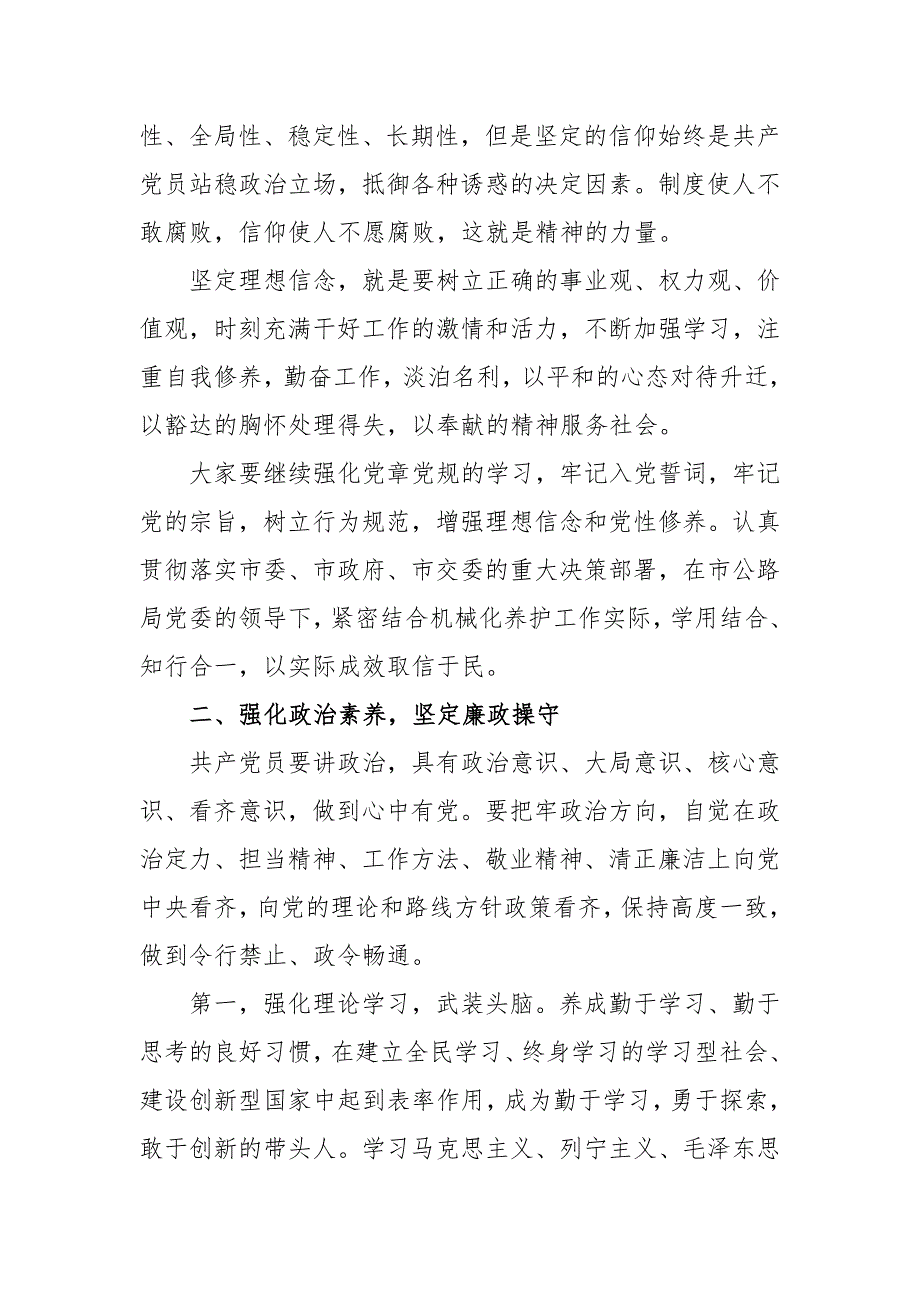 性、全局性、稳定性、长期性，但是坚定的信仰始终是共产党员站稳政治立场，抵御各种诱惑的决定因素。制度使人不敢腐败，信仰使人不愿腐败，这就是精神的力量。

坚定理想信念，就是要树立正确的事业观、权力观、价值观，时刻充满干好工作的激情和活力，不断加强学习，注重自我修养，勤奋工作，淡泊名利，以平和的心态对待升迁，以豁达的胸怀处理得失，以奉献的精神服务社会。

大家要继续强化党章党规的学习，牢记入党誓词，牢记党的宗旨，树立行为规范，增强理想信念和党性修养。认真贯彻落实市委、市政府、市交委的重大决策部署，在市公路局党委的领导下，紧密结合机械化养护工作实际，学用结合、知行合一，以实际成效取信于民。

二、强化政治素养，坚定廉政操守

共产党员要讲政治，具有政治意识、大局意识、核心意识、看齐意识，做到心中有党。要把牢政治方向，自觉在政治定力、担当精神、工作方法、敬业精神、清正廉洁上向党中央看齐，向党的理论和路线方针政策看齐，保持高度一致，做到令行禁止、政令畅通。

第一，强化理论学习，武装头脑。养成勤于学习、勤于思考的良好习惯，在建立全民学习、终身学习的学习型社会、建设创新型国家中起到表率作用，成为勤于学习，勇于探索，敢于创新的带头人。学习马克思主义、列宁主义、毛泽东思